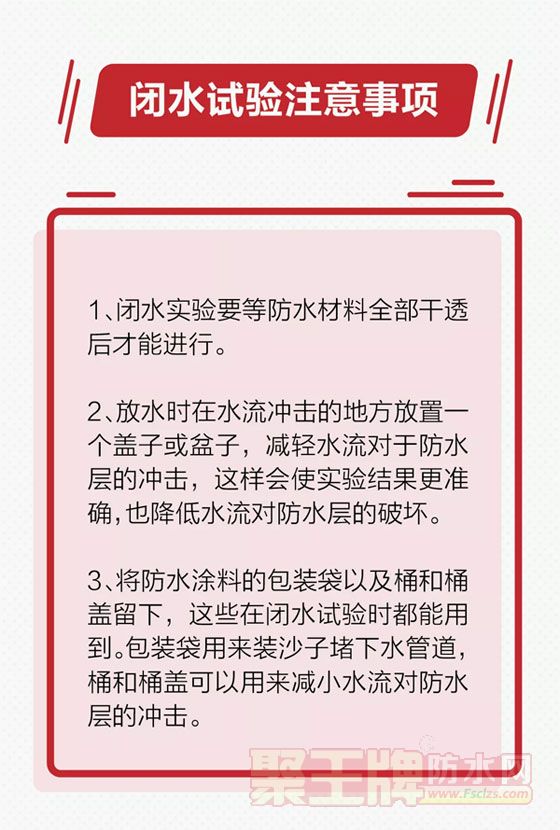 闭水试验注意事项

1、闭水实验要等防水材料全部干透后才能进行。

2、放水时在水流冲击的地方放置一个盖子或盆子，减轻水流对于防水层的冲击，这样会使实验结果更准确，也降低水流对防水层的破坏。

3、将防水涂料的包装袋以及桶和桶盖留下，这些在闭水试验时都能用到。包装袋用来装沙子堵下水管道，桶和桶盖可以用来减小水流对防水层的冲击。

聚王牌防水网
www.Fsclzs.com